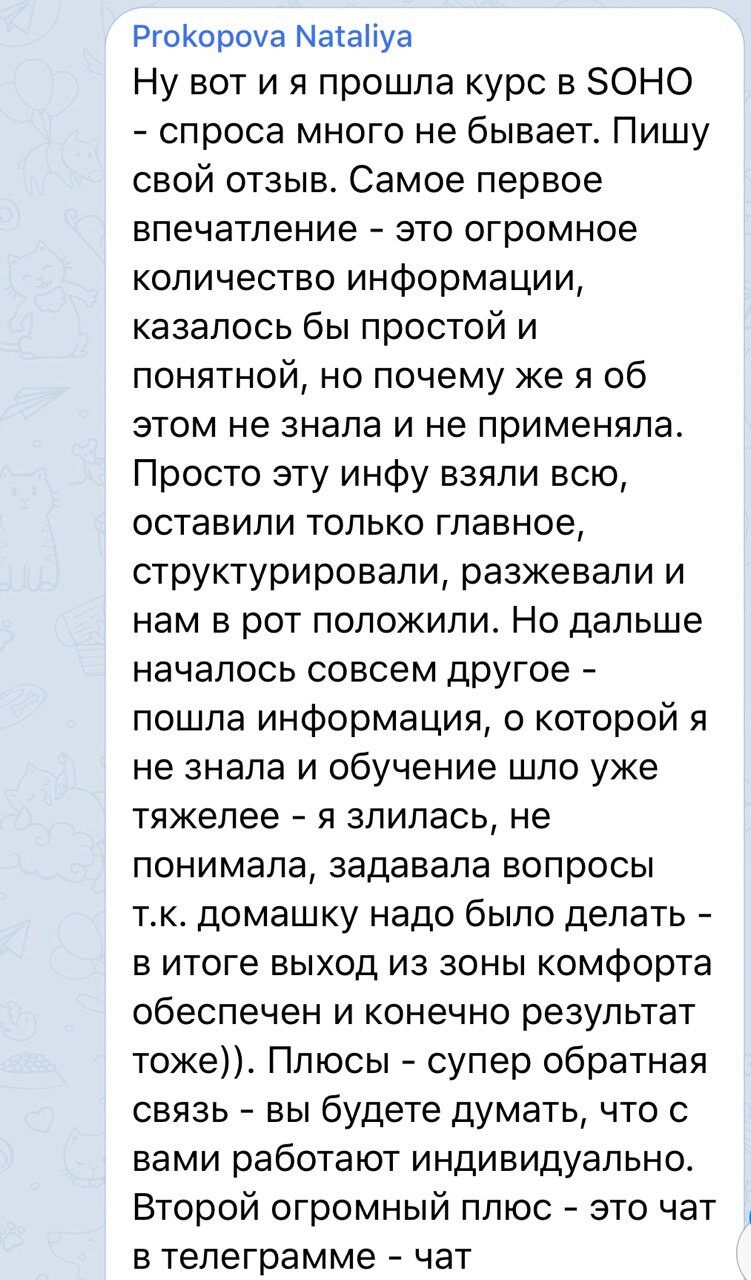 Prokopova Nataliya
Ну вот и я прошла курс в SOHO - спроса много не бывает. Пишу свой отзыв. Самое первое впечатление - это огромное количество информации, казалось бы простой и понятной, но почему же я об этом не знала и не применяла. Просто эту инфу взяли всю, оставили только главное, структурировали, разжевали и нам в рот положили. Но дальше началось совсем другое - пошла информация, о которой я не знала и обучение шло уже тяжелее - я злилась, не понимала, задавала вопросы т.к. домашку надо было делать - в итоге выход из зоны комфорта обеспечен и конечно результат тоже)). Плюсы - супер обратная связь - вы будете думать, что с вами работают индивидуально. Второй огромный плюс - это чат в телеграмме - чат